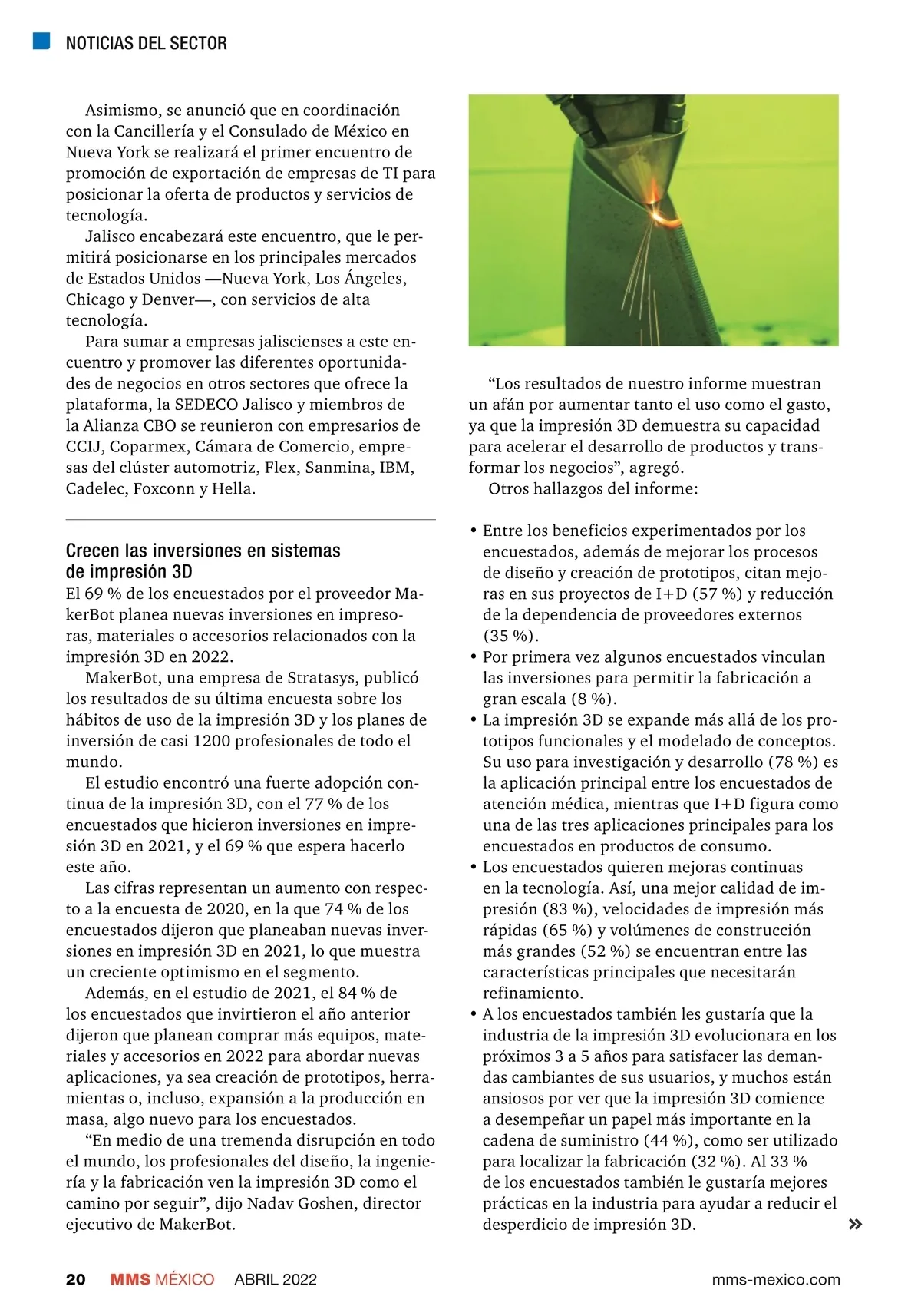 NOTICIAS DEL SECTOR

Asimismo, se anunció que en coordinación con la Cancillería y el Consulado de México en Nueva York se realizará el primer encuentro de promoción de exportación de empresas de TI para posicionar la oferta de productos y servicios de tecnología.

Jalisco encabezará este encuentro, que le permitirá posicionarse en los principales mercados de Estados Unidos —Nueva York, Los Ángeles, Chicago y Denver—, con servicios de alta tecnología.

Para sumar a empresas jaliscienses a este encuentro y promover las diferentes oportunidades de negocios en otros sectores que ofrece la plataforma, la SEDECO Jalisco y miembros de la Alianza CBO se reunieron con empresarios de CCIJ, Coparmex, Cámara de Comercio, empresas del clúster automotriz, Flex, Sanmina, IBM, Cadelec, Foxconn y Hella.

Crecen las inversiones en sistemas de impresión 3D

El 69 % de los encuestados por el proveedor MakerBot planea nuevas inversiones en impresoras, materiales o accesorios relacionados con la impresión 3D en 2022.

MakerBot, una empresa de Stratasys, publicó los resultados de su última encuesta sobre los hábitos de uso de la impresión 3D y los planes de inversión de casi 1200 profesionales de todo el mundo.

El estudio encontró una fuerte adopción continua de la impresión 3D, con el 77 % de los encuestados que hicieron inversiones en impresión 3D en 2021, y el 69 % que espera hacerlo este año.

Las cifras representan un aumento con respecto a la encuesta de 2020, en la que 74 % de los encuestados dijeron que planeaban nuevas inversiones en impresión 3D en 2021, lo que muestra un creciente optimismo en el segmento.

Además, en el estudio de 2021, el 84 % de los encuestados que invirtieron el año anterior dijeron que planean comprar más equipos, materiales y accesorios en 2022 para abordar nuevas aplicaciones, ya sea creación de prototipos, herramientas o, incluso, expansión a la producción en masa, algo nuevo para los encuestados.

“En medio de una tremenda disrupción en todo el mundo, los profesionales del diseño, la ingeniería y la fabricación ven la impresión 3D como el camino por seguir”, dijo Nadav Goshen, director ejecutivo de MakerBot.

“Los resultados de nuestro informe muestran un afán por aumentar tanto el uso como el gasto, ya que la impresión 3D demuestra su capacidad para acelerar el desarrollo de productos y transformar los negocios”, agregó.

Otros hallazgos del informe:

• Entre los beneficios experimentados por los encuestados, además de mejorar los procesos de diseño y creación de prototipos, citan mejoras en sus proyectos de I+D (57 %) y reducción de la dependencia de proveedores externos (35 %).
• Por primera vez algunos encuestados vinculan las inversiones para permitir la fabricación a gran escala (8 %).
• La impresión 3D se expande más allá de los prototipos funcionales y el modelado de conceptos. Su uso para investigación y desarrollo (78 %) es la aplicación principal entre los encuestados de atención médica, mientras que I+D figura como una de las tres aplicaciones principales para los encuestados en productos de consumo.
• Los encuestados quieren mejoras continuas en la tecnología. Así, una mejor calidad de impresión (83 %), velocidades de impresión más rápidas (65 %) y volúmenes de construcción más grandes (52 %) se encuentran entre las características principales que necesitarán refinamiento.
• A los encuestados también les gustaría que la industria de la impresión 3D evolucionara en los próximos 3 a 5 años para satisfacer las demandas cambiantes de sus usuarios, y muchos están ansiosos por ver que la impresión 3D comience a desempeñar un papel más importante en la cadena de suministro (44 %), como ser utilizado para localizar la fabricación (32 %). Al 33 % de los encuestados también le gustaría mejores prácticas en la industria para ayudar a reducir el desperdicio de impresión 3D. »

20 MMS MÉXICO ABRIL 2022 mms-mexico.com